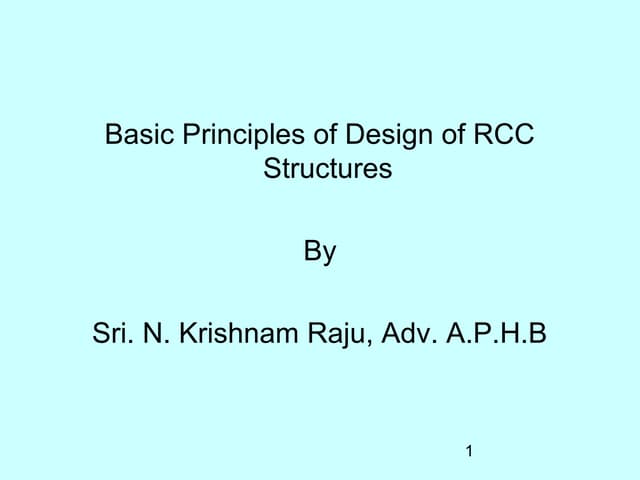 Basic Principles of Design of RCC Structures

By

Sri. N. Krishnam Raju, Adv. A.P.H.B

1